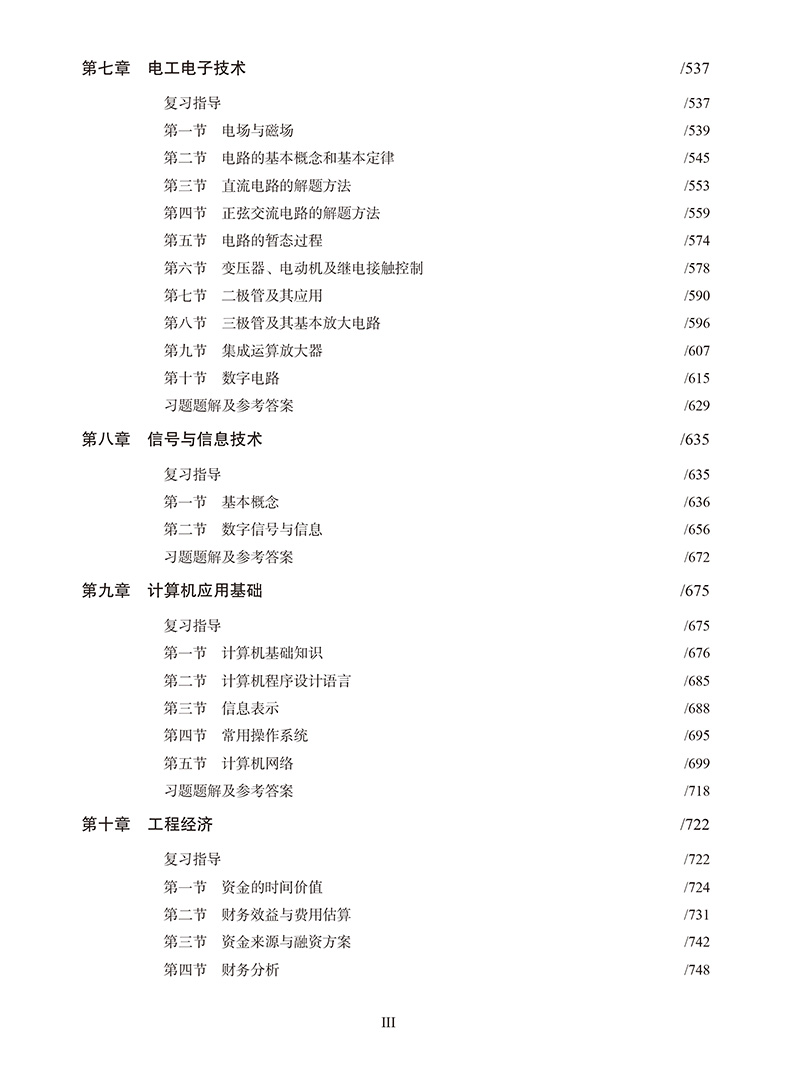 第七章　电工电子技术　/537

复习指导　/537

第一节　电场与磁场　/539

第二节　电路的基本概念和基本定律　/545

第三节　直流电路的解题方法　/553

第四节　正弦交流电路的解题方法　/559

第五节　电路的暂态过程　/574

第六节　变压器、电动机及继电接触控制　/578

第七节　二极管及其应用　/590

第八节　三极管及其基本放大电路　/596

第九节　集成运算放大器　/607

第十节　数字电路　/615

习题题解及参考答案　/629

第八章　信号与信息技术　/635

复习指导　/635

第一节　基本概念　/636

第二节　数字信号与信息　/656

习题题解及参考答案　/672

第九章　计算机应用基础　/675

复习指导　/675

第一节　计算机基础知识　/676

第二节　计算机程序设计语言　/685

第三节　信息表示　/688

第四节　常用操作系统　/695

第五节　计算机网络　/699

习题题解及参考答案　/718

第十章　工程经济　/722

复习指导　/722

第一节　资金的时间价值　/724

第二节　财务效益与费用估算　/731

第三节　资金来源与融资方案　/742

第四节　财务分析　/748

III